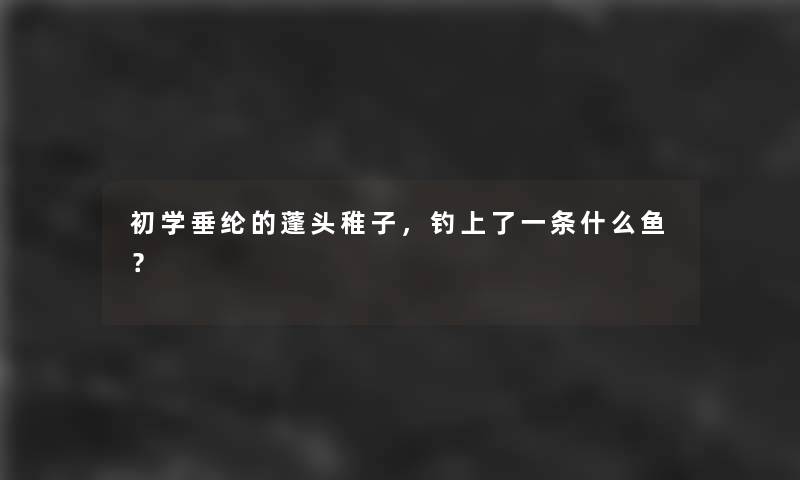 初学垂纶的蓬头稚子，钓上了一条什么鱼？